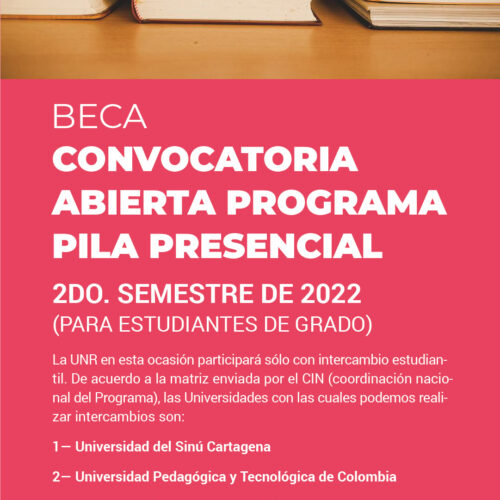 BECA

CONVOCATORIA ABIERTA PROGRAMA PILA PRESENCIAL

2DO. SEMESTRE DE 2022
(PARA ESTUDIANTES DE GRADO)

La UNR en esta ocasión participará sólo con intercambio estudiantil. De acuerdo a la matriz enviada por el CIN (coordinación nacional del Programa), las Universidades con las cuales podemos realizar intercambios son:

1— Universidad del Sinú Cartagena

2— Universidad Pedagógica y Tecnológica de Colombia